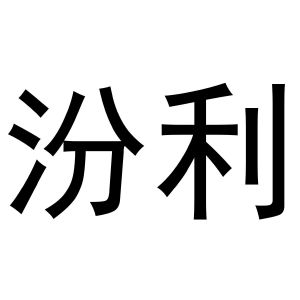 汾利